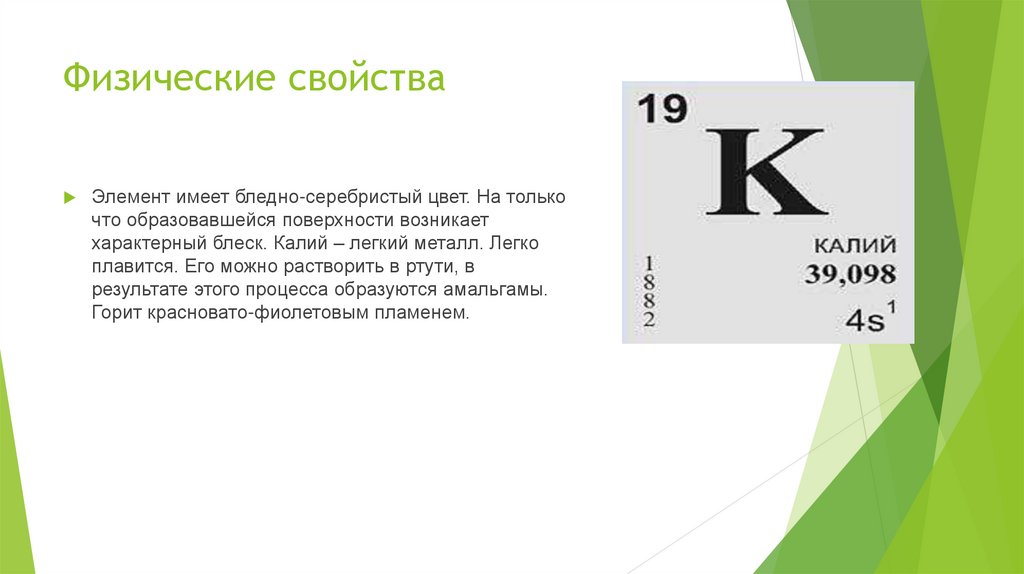 Физические свойства

Элемент имеет бледно-серебристый цвет. На только что образовавшейся поверхности возникает характерный блеск. Калий – легкий металл. Легко плавится. Его можно растворить в ртути, в результате этого процесса образуются амальгамы. Горит красновато-фиолетовым пламенем.

19
K
КАЛИЙ
39,098
1
8
8
2
$4s^1$